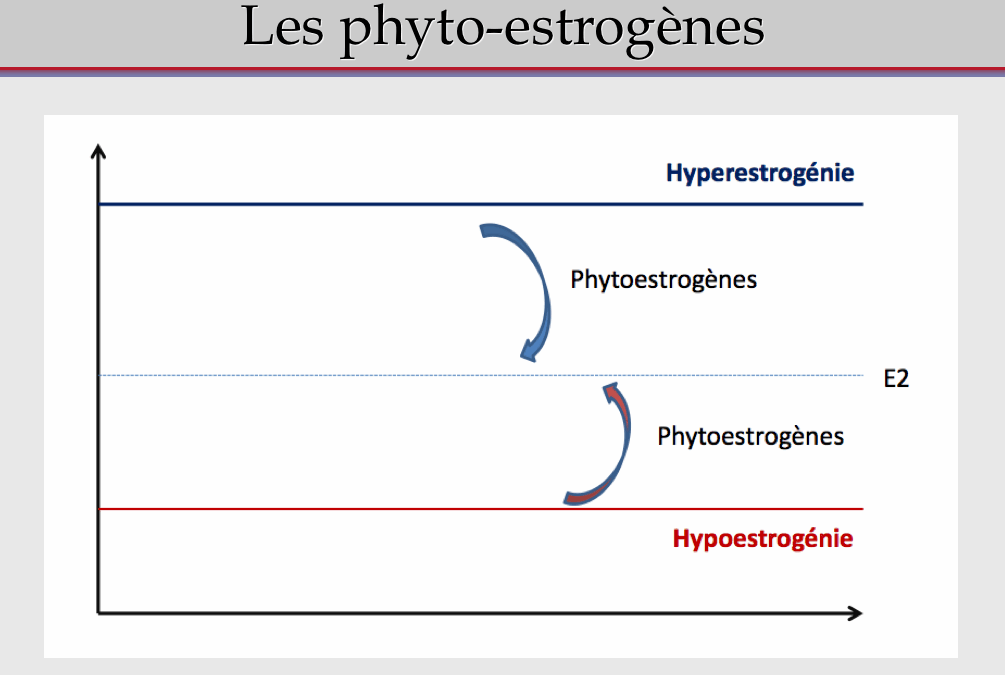 Les phyto-estrogènes

Hyperestrogénie

Phytoestrogènes

E2

Phytoestrogènes

Hypoestrogénie